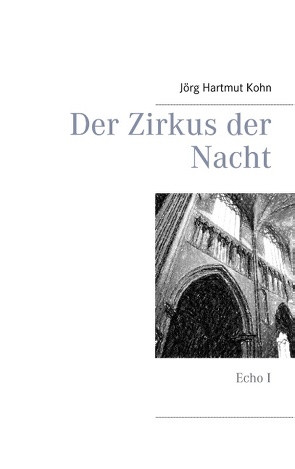 Jörg Hartmut Kohn

Der Zirkus der Nacht

Echo I